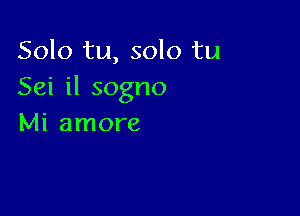 Solo tu, solo tu
Sei il sogno
Mi amore